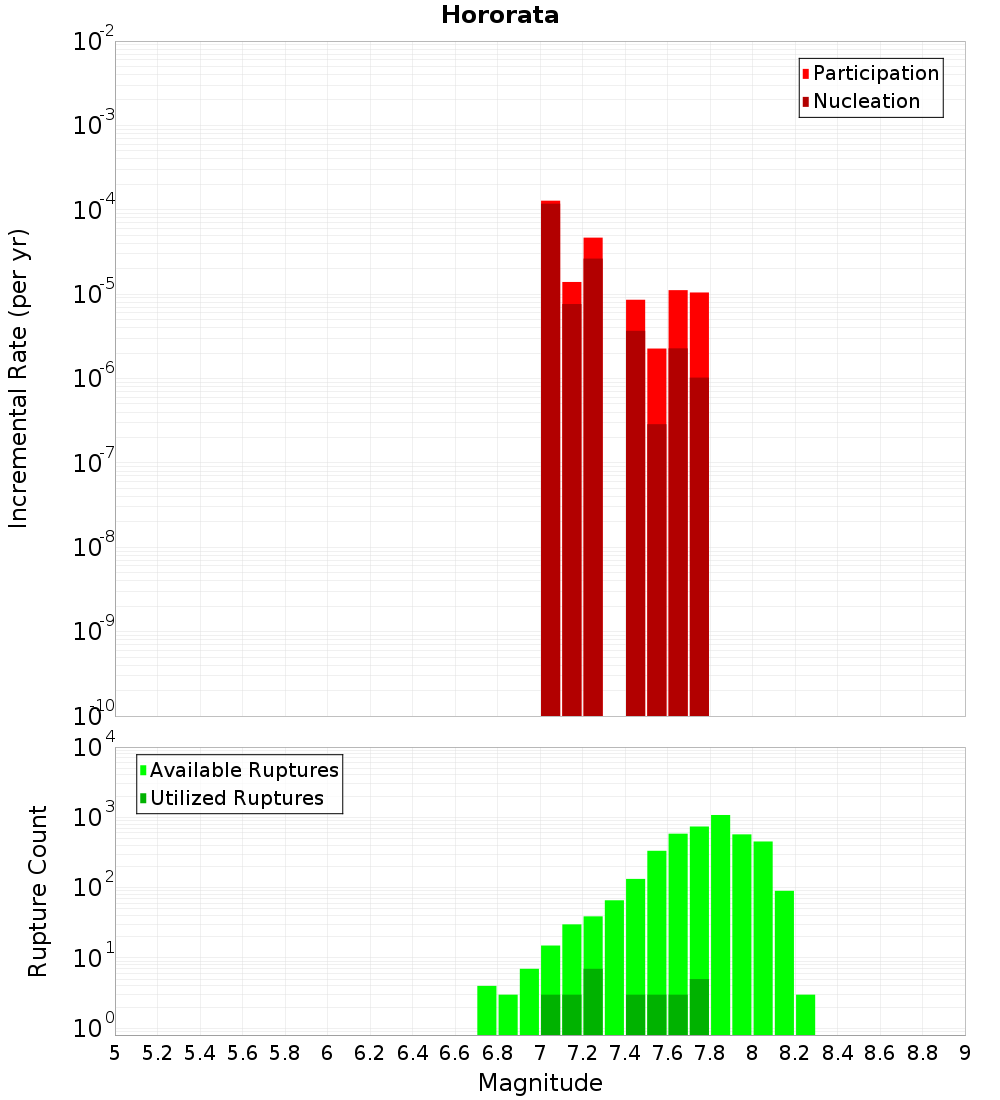 Hororata

Participation
Nucleation

Incremental Rate (per yr)

$10^{-2}$
$10^{-3}$
$10^{-4}$
$10^{-5}$
$10^{-6}$
$10^{-7}$
$10^{-8}$
$10^{-9}$
$10^{-10}$

Available Ruptures
Utilized Ruptures

Rupture Count

$10^{4}$
$10^{3}$
$10^{2}$
$10^{1}$
$10^{0}$

5 5.2 5.4 5.6 5.8 6 6.2 6.4 6.6 6.8 7 7.2 7.4 7.6 7.8 8 8.2 8.4 8.6 8.8 9

Magnitude